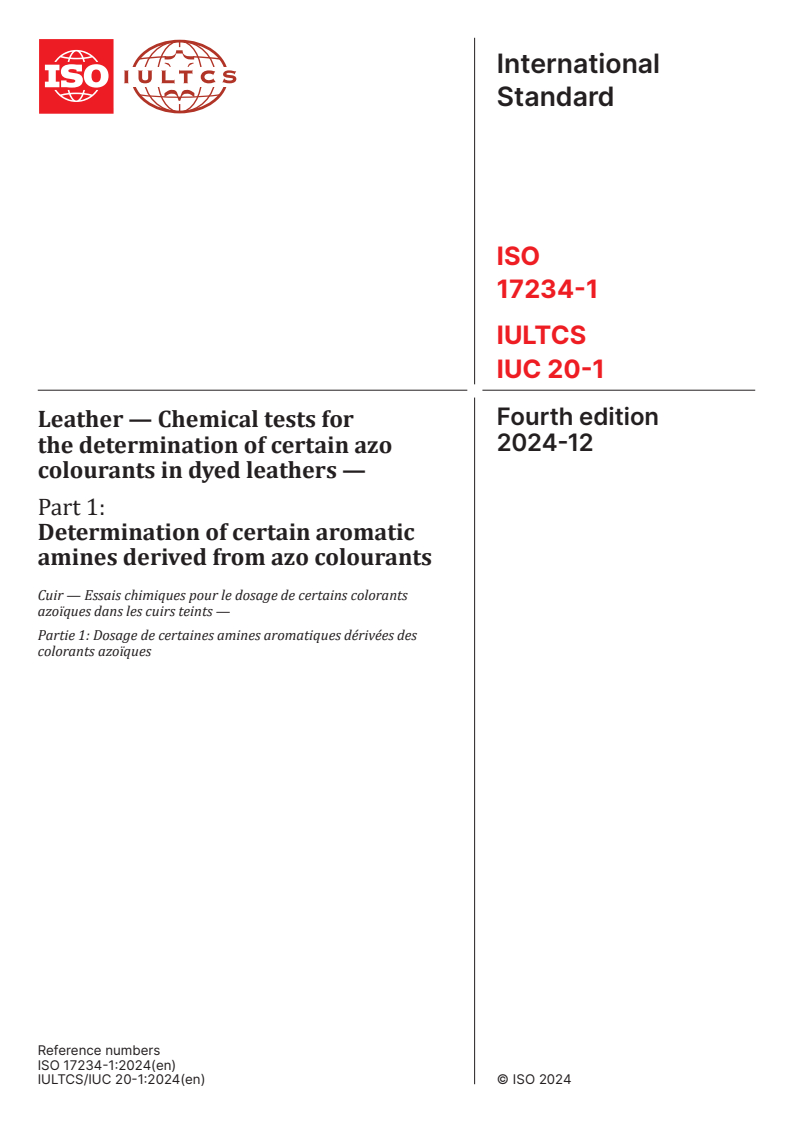 ISO

IULTCS

International Standard

ISO 17234-1

IULTCS IUC 20-1

Fourth edition 2024-12

Leather — Chemical tests for the determination of certain azo colourants in dyed leathers —

Part 1: Determination of certain aromatic amines derived from azo colourants

Cuir — Essais chimiques pour le dosage de certains colorants azoïques dans les cuirs teints —

Partie 1: Dosage de certaines amines aromatiques dérivées des colorants azoïques

Reference numbers
ISO 17234-1:2024(en)
IULTCS/IUC 20-1:2024(en)

© ISO 2024